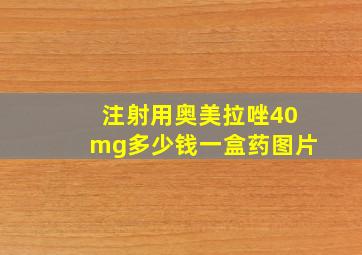 注射用奥美拉唑40mg多少钱一盒药图片